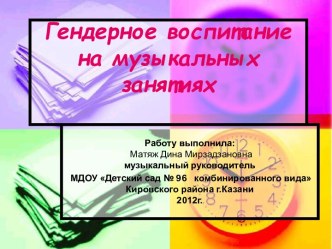 Гендерное воспитание на музыкальных занятиях

Работу выполнила:
Матяж Дина Мирзадзановна
музыкальный руководитель
МДОУ «Детский сад № 96 комбинированного вида»
Кировского района г.Казани
2012г.